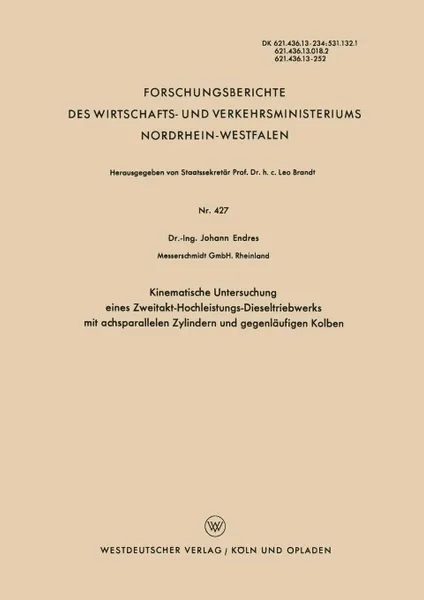 DK 621.436.13-234:531.132.1
621.436.13.018.2
621.436.13-252

FORSCHUNGSBERICHTE
DES WIRTSCHAFTS- UND VERKEHRSMINISTERIUMS
NORDRHEIN-WESTFALEN

Herausgegeben von Staatssekretär Prof. Dr. h. c. Leo Brandt

Nr. 427

Dr.-Ing. Johann Endres
Messerschmidt GmbH. Rheinland

Kinematische Untersuchung
eines Zweitakt-Hochleistungs-Dieseltriebwerks
mit achsparallelen Zylindern und gegenläufigen Kolben

W

WESTDEUTSCHER VERLAG / KÖLN UND OPLADEN